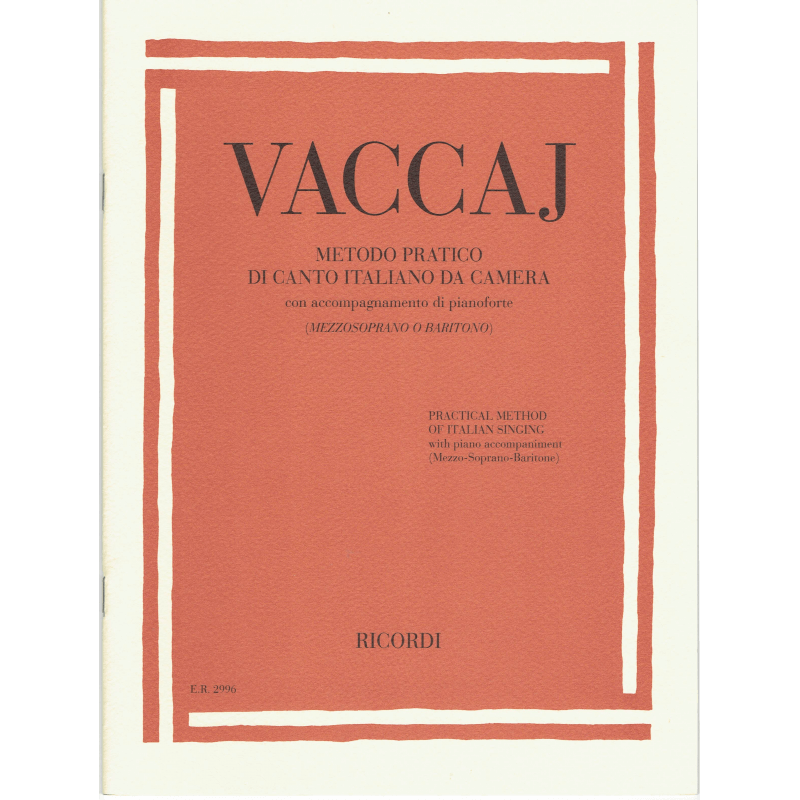 VACCAJ

METODO PRATICO
DI CANTO ITALIANO DA CAMERA
con accompagnamento di pianoforte
(MEZZOSOPRANO O BARITONO)

PRACTICAL METHOD
OF ITALIAN SINGING
with piano accompaniment
(Mezzo-Soprano-Baritone)

RICORDI

E.R. 2996